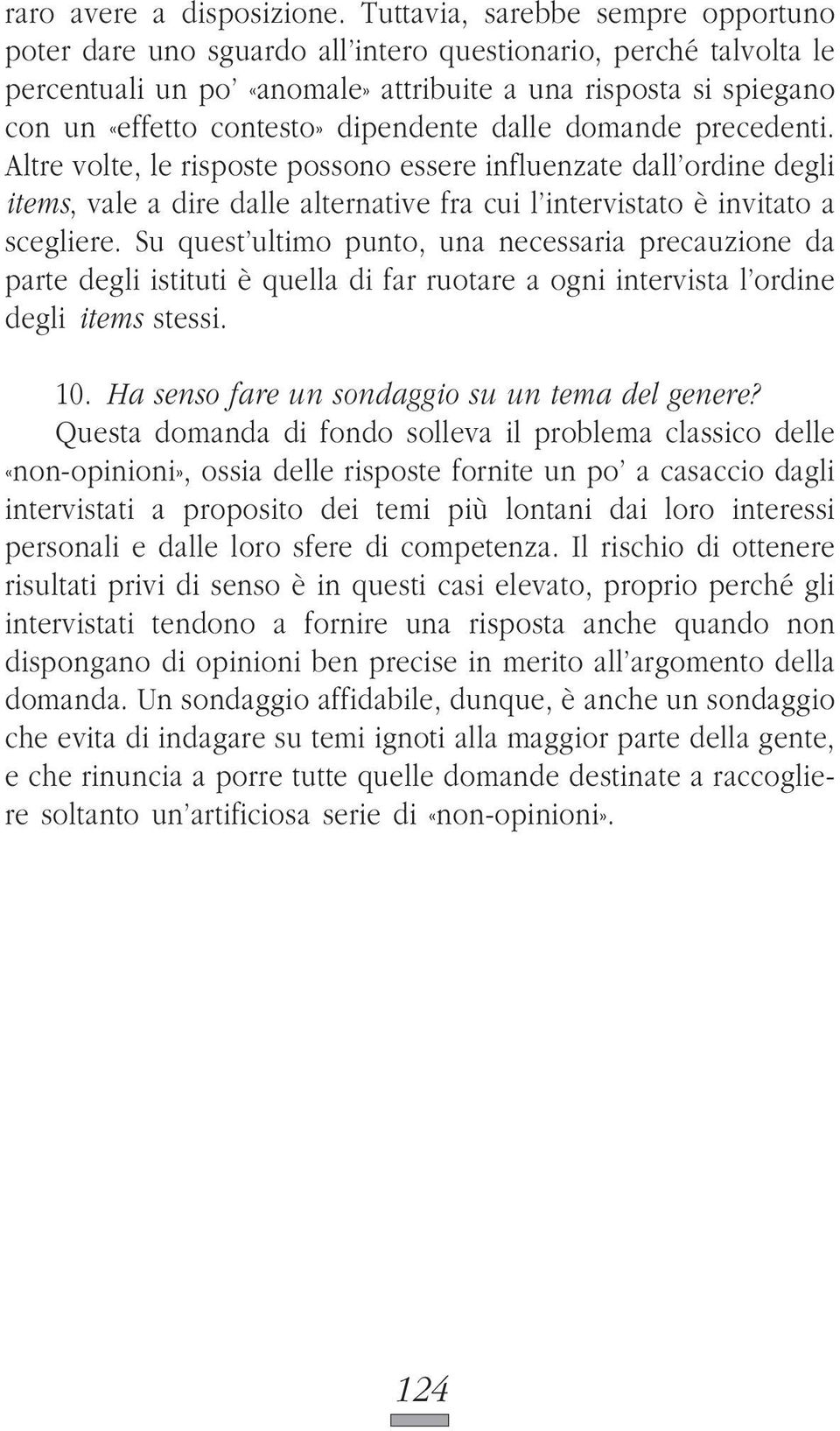 raro avere a disposizione. Tuttavia, sarebbe sempre opportuno poter dare uno sguardo all'intero questionario, perché talvolta le percentuali un po' «anomale» attribuite a una risposta si spiegano con un «effetto contesto» dipendente dalle domande precedenti. Altre volte, le risposte possono essere influenzate dall'ordine degli items, vale a dire dalle alternative fra cui l'intervistato è invitato a scegliere. Su quest'ultimo punto, una necessaria precauzione da parte degli istituti è quella di far ruotare a ogni intervista l'ordine degli items stessi.

10. Ha senso fare un sondaggio su un tema del genere?
Questa domanda di fondo solleva il problema classico delle «non-opinioni», ossia delle risposte fornite un po' a casaccio dagli intervistati a proposito dei temi più lontani dai loro interessi personali e dalle loro sfere di competenza. Il rischio di ottenere risultati privi di senso è in questi casi elevato, proprio perché gli intervistati tendono a fornire una risposta anche quando non dispongano di opinioni ben precise in merito all'argomento della domanda. Un sondaggio affidabile, dunque, è anche un sondaggio che evita di indagare su temi ignoti alla maggior parte della gente, e che rinuncia a porre tutte quelle domande destinate a raccogliere soltanto un'artificiosa serie di «non-opinioni».

124